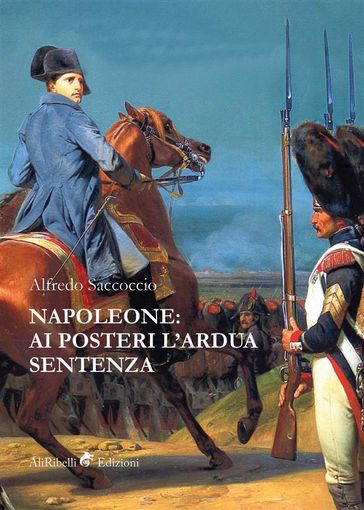 Alfredo Saccoccio

NAPOLEONE:
AI POSTERI L'ARDUA
SENTENZA

AliRibelli Edizioni